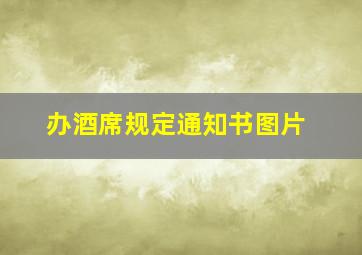 办酒席规定通知书图片